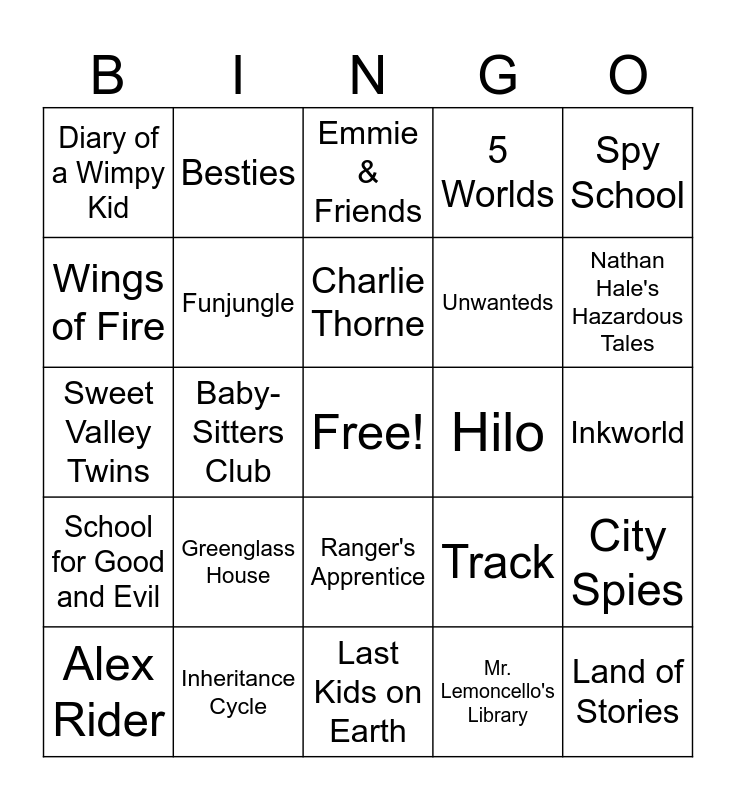 | B | I | N | G | O |
|---|---|---|---|---|
| Diary of a Wimpy Kid | Besties | Emmie & Friends | 5 Worlds | Spy School |
| Wings of Fire | Funjungle | Charlie Thorne | Unwanteds | Nathan Hale's Hazardous Tales |
| Sweet Valley Twins | Baby-Sitters Club | Free! | Hilo | Inkworld |
| School for Good and Evil | Greenglass House | Ranger's Apprentice | Track | City Spies |
| Alex Rider | Inheritance Cycle | Last Kids on Earth | Mr. Lemoncello's Library | Land of Stories |